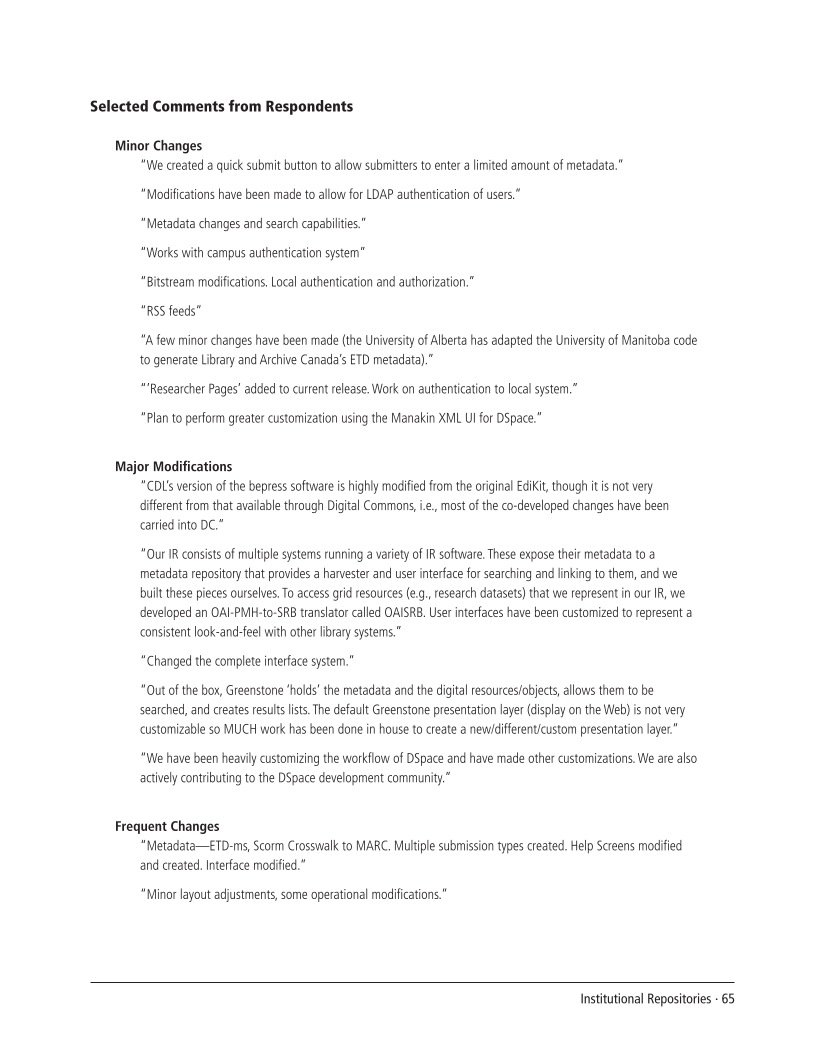 Selected Comments from Respondents

Minor Changes

"We created a quick submit button to allow submitters to enter a limited amount of metadata."

"Modifications have been made to allow for LDAP authentication of users."

"Metadata changes and search capabilities."

"Works with campus authentication system"

"Bitstream modifications. Local authentication and authorization."

"RSS feeds"

"A few minor changes have been made (the University of Alberta has adapted the University of Manitoba code to generate Library and Archive Canada's ETD metadata)."

"'Researcher Pages' added to current release. Work on authentication to local system."

"Plan to perform greater customization using the Manakin XML UI for DSpace."

Major Modifications

"CDL's version of the bepress software is highly modified from the original EdiKit, though it is not very different from that available through Digital Commons, i.e., most of the co-developed changes have been carried into DC."

"Our IR consists of multiple systems running a variety of IR software. These expose their metadata to a metadata repository that provides a harvester and user interface for searching and linking to them, and we built these pieces ourselves. To access grid resources (e.g., research datasets) that we represent in our IR, we developed an OAI-PMH-to-SRB translator called OAISRB. User interfaces have been customized to represent a consistent look-and-feel with other library systems."

"Changed the complete interface system."

"Out of the box, Greenstone 'holds' the metadata and the digital resources/objects, allows them to be searched, and creates results lists. The default Greenstone presentation layer (display on the Web) is not very customizable so MUCH work has been done in house to create a new/different/custom presentation layer."

"We have been heavily customizing the workflow of DSpace and have made other customizations. We are also actively contributing to the DSpace development community."

Frequent Changes

"Metadata—ETD-ms, Scorm Crosswalk to MARC. Multiple submission types created. Help Screens modified and created. Interface modified."

"Minor layout adjustments, some operational modifications."

Institutional Repositories · 65